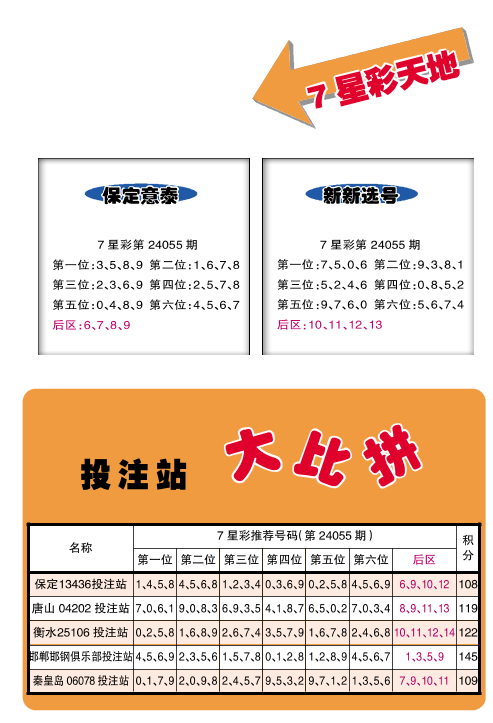 7 星彩天地

保定意泰

7 星彩第 24055 期
第一位:3、5、8、9 第二位:1、6、7、8
第三位:2、3、6、9 第四位:2、5、7、8
第五位:0、4、8、9 第六位:4、5、6、7
后区:6、7、8、9

新新选号

7 星彩第 24055 期
第一位:7、5、0、6 第二位:9、3、8、1
第三位:5、2、4、6 第四位:0、8、5、2
第五位:9、7、6、0 第六位:5、6、7、4
后区:10、11、12、13

投注站 大比拼

| 名称 | 7 星彩推荐号码(第 24055 期) | | | | | | | 积分 |
|---|---|---|---|---|---|---|---|---|
| | 第一位 | 第二位 | 第三位 | 第四位 | 第五位 | 第六位 | 后区 | |
| 保定13436投注站 | 1、4、5、8 | 4、5、6、8 | 1、2、3、4 | 0、3、6、9 | 0、2、5、8 | 4、5、6、9 | 6、9、10、12 | 108 |
| 唐山 04202 投注站 | 7、0、6、1 | 9、0、8、3 | 6、9、3、5 | 4、1、8、7 | 6、5、0、2 | 7、0、3、4 | 8、9、11、13 | 119 |
| 衡水25106 投注站 | 0、2、5、8 | 1、6、8、9 | 2、6、7、4 | 3、5、7、9 | 1、6、7、8 | 2、4、6、8 | 10、11、12、14 | 122 |
| 邯郸邯钢俱乐部投注站 | 4、5、6、9 | 2、3、5、6 | 1、5、7、8 | 0、1、2、8 | 1、2、8、9 | 4、5、6、7 | 1、3、5、9 | 145 |
| 秦皇岛 06078 投注站 | 0、1、7、9 | 2、0、9、8 | 2、4、5、7 | 9、5、3、2 | 9、7、1、2 | 1、3、5、6 | 7、9、10、11 | 109 |